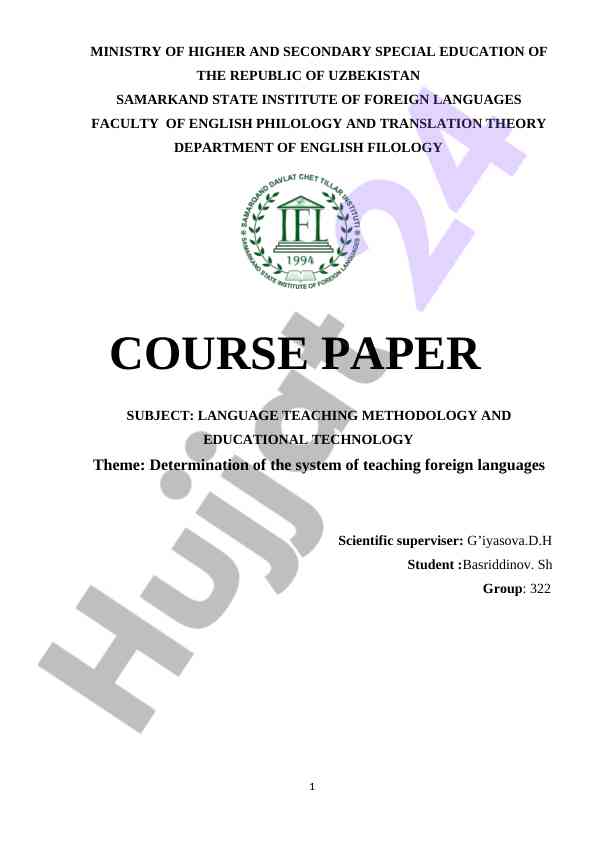 MINISTRY OF HIGHER AND SECONDARY SPECIAL EDUCATION OF THE REPUBLIC OF UZBEKISTAN
SAMARKAND STATE INSTITUTE OF FOREIGN LANGUAGES
FACULTY OF ENGLISH PHILOLOGY AND TRANSLATION THEORY
DEPARTMENT OF ENGLISH FILOLOGY

SAMARQAND DAVLAT CHET TILLAR INSTITUTI
IFL
1994
SAMARKAND STATE INSTITUTE OF FOREIGN LANGUAGES

Hujjat 24

COURSE PAPER

SUBJECT: LANGUAGE TEACHING METHODOLOGY AND EDUCATIONAL TECHNOLOGY
Theme: Determination of the system of teaching foreign languages

Scientific superviser: G'iyasova.D.H
Student :Basriddinov. Sh
Group: 322

1